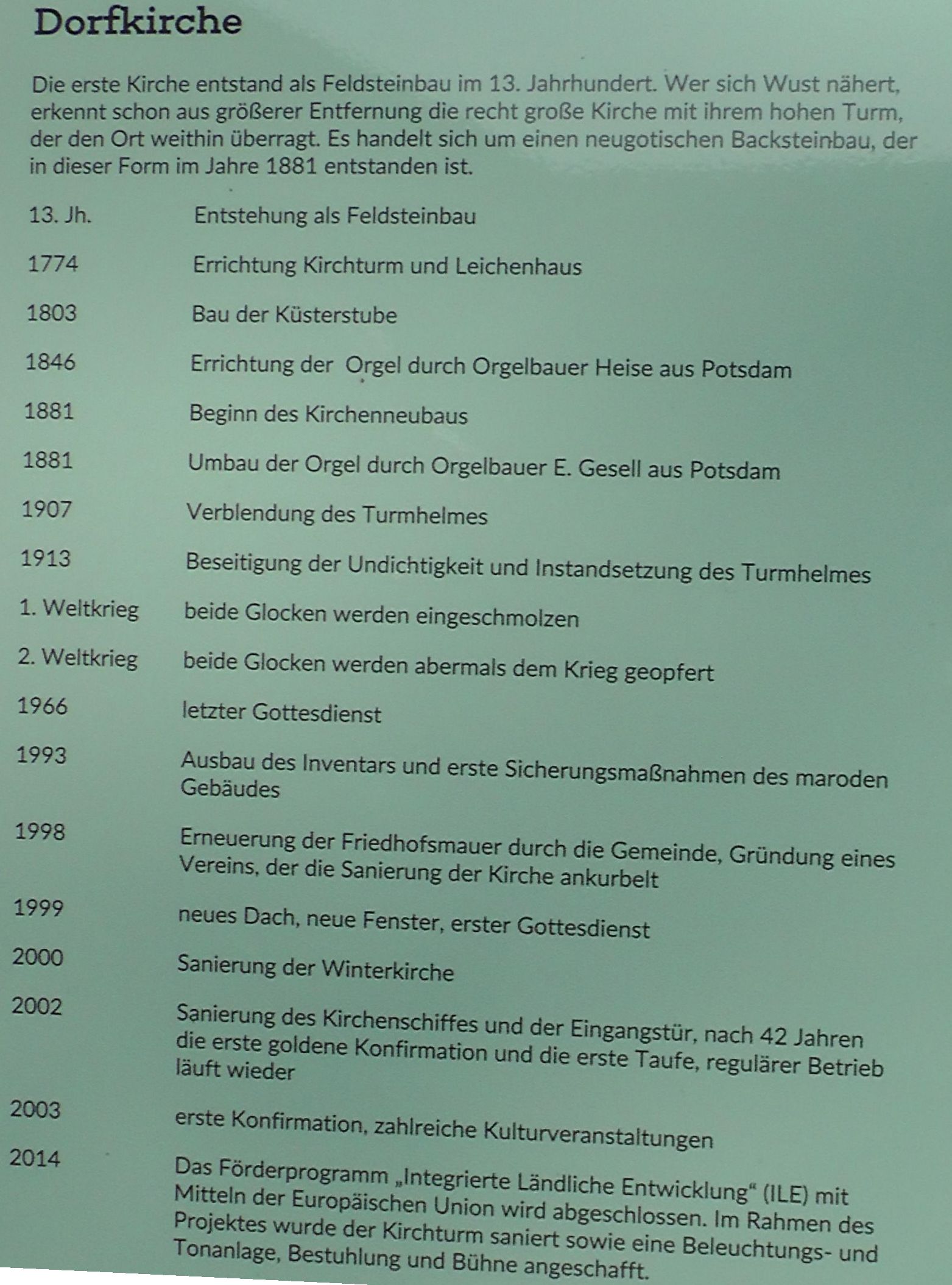 Dorfkirche

Die erste Kirche entstand als Feldsteinbau im 13. Jahrhundert. Wer sich Wust nähert, erkennt schon aus größerer Entfernung die recht große Kirche mit ihrem hohen Turm, der den Ort weithin überragt. Es handelt sich um einen neugotischen Backsteinbau, der in dieser Form im Jahre 1881 entstanden ist.

| | |
|---|---|
| 13. Jh. | Entstehung als Feldsteinbau |
| 1774 | Errichtung Kirchturm und Leichenhaus |
| 1803 | Bau der Küsterstube |
| 1846 | Errichtung der Orgel durch Orgelbauer Heise aus Potsdam |
| 1881 | Beginn des Kirchenneubaus |
| 1881 | Umbau der Orgel durch Orgelbauer E. Gesell aus Potsdam |
| 1907 | Verblendung des Turmhelmes |
| 1913 | Beseitigung der Undichtigkeit und Instandsetzung des Turmhelmes |
| 1. Weltkrieg | beide Glocken werden eingeschmolzen |
| 2. Weltkrieg | beide Glocken werden abermals dem Krieg geopfert |
| 1966 | letzter Gottesdienst |
| 1993 | Ausbau des Inventars und erste Sicherungsmaßnahmen des maroden Gebäudes |
| 1998 | Erneuerung der Friedhofsmauer durch die Gemeinde, Gründung eines Vereins, der die Sanierung der Kirche ankurbelt |
| 1999 | neues Dach, neue Fenster, erster Gottesdienst |
| 2000 | Sanierung der Winterkirche |
| 2002 | Sanierung des Kirchenschiffes und der Eingangstür, nach 42 Jahren die erste goldene Konfirmation und die erste Taufe, regulärer Betrieb läuft wieder |
| 2003 | erste Konfirmation, zahlreiche Kulturveranstaltungen |
| 2014 | Das Förderprogramm „Integrierte Ländliche Entwicklung“ (ILE) mit Mitteln der Europäischen Union wird abgeschlossen. Im Rahmen des Projektes wurde der Kirchturm saniert sowie eine Beleuchtungs- und Tonanlage, Bestuhlung und Bühne angeschafft. |